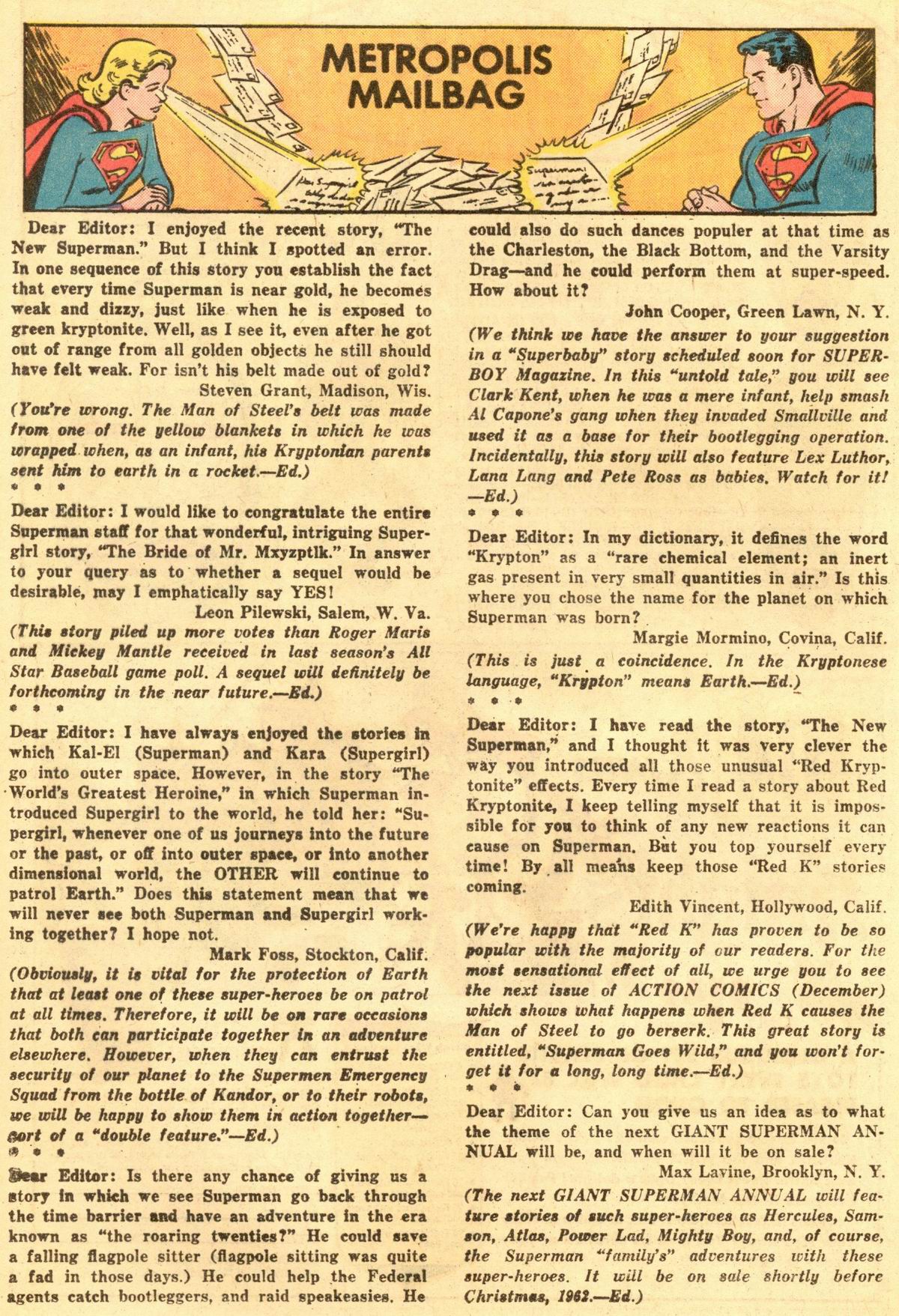 METROPOLIS MAILBAG

Dear Editor: I enjoyed the recent story, "The New Superman." But I think I spotted an error. In one sequence of this story you establish the fact that every time Superman is near gold, he becomes weak and dizzy, just like when he is exposed to green kryptonite. Well, as I see it, even after he got out of range from all golden objects he still should have felt weak. For isn't his belt made out of gold?

Steven Grant, Madison, Wis.

(You're wrong. The Man of Steel's belt was made from one of the yellow blankets in which he was wrapped when, as an infant, his Kryptonian parents sent him to earth in a rocket.—Ed.)

* * *

Dear Editor: I would like to congratulate the entire Superman staff for that wonderful, intriguing Supergirl story, "The Bride of Mr. Mxyzptlk." In answer to your query as to whether a sequel would be desirable, may I emphatically say YES!

Leon Pilewski, Salem, W. Va.

(This story piled up more votes than Roger Maris and Mickey Mantle received in last season's All Star Baseball game poll. A sequel will definitely be forthcoming in the near future.—Ed.)

* * *

Dear Editor: I have always enjoyed the stories in which Kal-El (Superman) and Kara (Supergirl) go into outer space. However, in the story "The World's Greatest Heroine," in which Superman introduced Supergirl to the world, he told her: "Supergirl, whenever one of us journeys into the future or the past, or off into outer space, or into another dimensional world, the OTHER will continue to patrol Earth." Does this statement mean that we will never see both Superman and Supergirl working together? I hope not.

Mark Foss, Stockton, Calif.

(Obviously, it is vital for the protection of Earth that at least one of these super-heroes be on patrol at all times. Therefore, it will be on rare occasions that both can participate together in an adventure elsewhere. However, when they can entrust the security of our planet to the Supermen Emergency Squad from the bottle of Kandor, or to their robots, we will be happy to show them in action together—sort of a "double feature."—Ed.)

* * *

Dear Editor: Is there any chance of giving us a story in which we see Superman go back through the time barrier and have an adventure in the era known as "the roaring twenties?" He could save a falling flagpole sitter (flagpole sitting was quite a fad in those days.) He could help the Federal agents catch bootleggers, and raid speakeasies. He could also do such dances populer at that time as the Charleston, the Black Bottom, and the Varsity Drag—and he could perform them at super-speed. How about it?

John Cooper, Green Lawn, N. Y.

(We think we have the answer to your suggestion in a "Superbaby" story scheduled soon for SUPERBOY Magazine. In this "untold tale," you will see Clark Kent, when he was a mere infant, help smash Al Capone's gang when they invaded Smallville and used it as a base for their bootlegging operation. Incidentally, this story will also feature Lex Luthor, Lana Lang and Pete Ross as babies. Watch for it! —Ed.)

* * *

Dear Editor: In my dictionary, it defines the word "Krypton" as a "rare chemical element; an inert gas present in very small quantities in air." Is this where you chose the name for the planet on which Superman was born?

Margie Mormino, Covina, Calif.

(This is just a coincidence. In the Kryptonese language, "Krypton" means Earth.—Ed.)

* * *

Dear Editor: I have read the story, "The New Superman," and I thought it was very clever the way you introduced all those unusual "Red Kryptonite" effects. Every time I read a story about Red Kryptonite, I keep telling myself that it is impossible for you to think of any new reactions it can cause on Superman. But you top yourself every time! By all means keep those "Red K" stories coming.

Edith Vincent, Hollywood, Calif.

(We're happy that "Red K" has proven to be so popular with the majority of our readers. For the most sensational effect of all, we urge you to see the next issue of ACTION COMICS (December) which shows what happens when Red K causes the Man of Steel to go berserk. This great story is entitled, "Superman Goes Wild," and you won't forget it for a long, long time.—Ed.)

* * *

Dear Editor: Can you give us an idea as to what the theme of the next GIANT SUPERMAN ANNUAL will be, and when will it be on sale?

Max Lavine, Brooklyn, N. Y.

(The next GIANT SUPERMAN ANNUAL will feature stories of such super-heroes as Hercules, Samson, Atlas, Power Lad, Mighty Boy, and, of course, the Superman "family's" adventures with these super-heroes. It will be on sale shortly before Christmas, 1962.—Ed.)